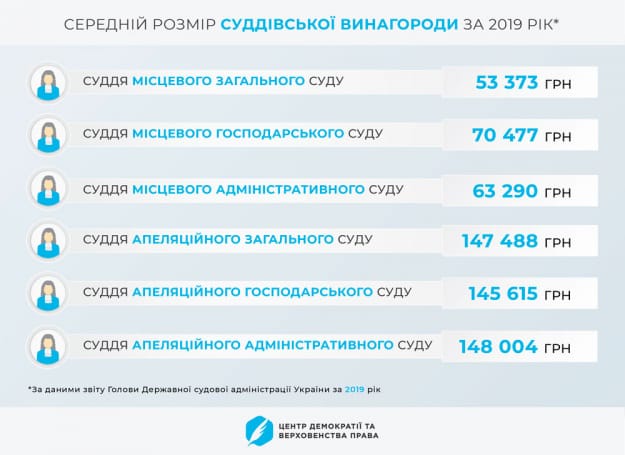 СЕРЕДНІЙ РОЗМІР СУДДІВСЬКОЇ ВИНАГОРОДИ ЗА 2019 РІК*

СУДДЯ МІСЦЕВОГО ЗАГАЛЬНОГО СУДУ 53 373 ГРН

СУДДЯ МІСЦЕВОГО ГОСПОДАРСЬКОГО СУДУ 70 477 ГРН

СУДДЯ МІСЦЕВОГО АДМІНІСТРАТИВНОГО СУДУ 63 290 ГРН

СУДДЯ АПЕЛЯЦІЙНОГО ЗАГАЛЬНОГО СУДУ 147 488 ГРН

СУДДЯ АПЕЛЯЦІЙНОГО ГОСПОДАРСЬКОГО СУДУ 145 615 ГРН

СУДДЯ АПЕЛЯЦІЙНОГО АДМІНІСТРАТИВНОГО СУДУ 148 004 ГРН

*За даними звіту Голови Державної судової адміністрації України за 2019 рік

ЦЕНТР ДЕМОКРАТІЇ ТА ВЕРХОВЕНСТВА ПРАВА